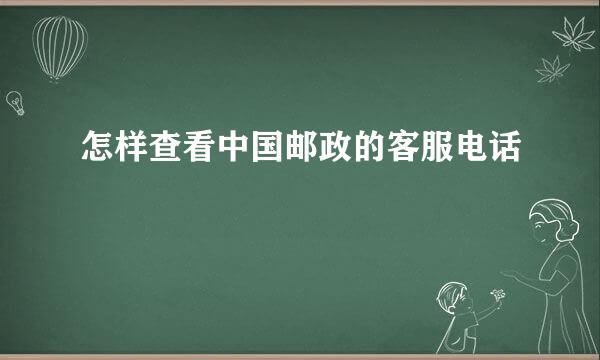 怎样查看中国邮政的客服电话